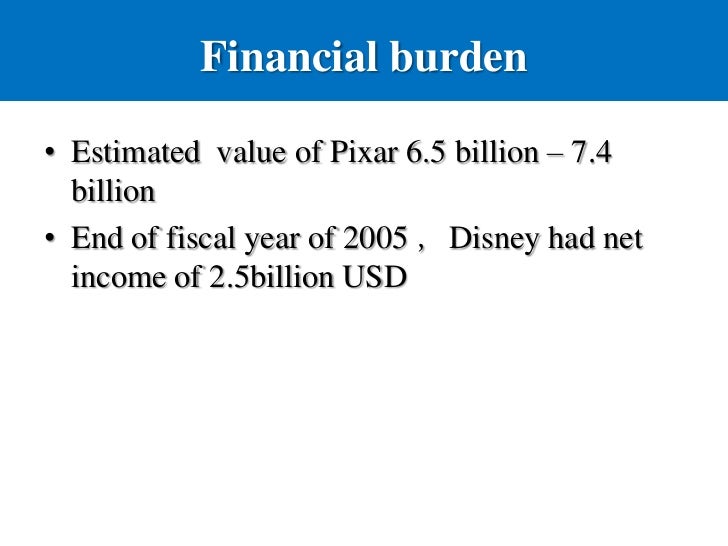 Financial burden

• Estimated value of Pixar 6.5 billion – 7.4 billion

• End of fiscal year of 2005， Disney had net income of 2.5billion USD